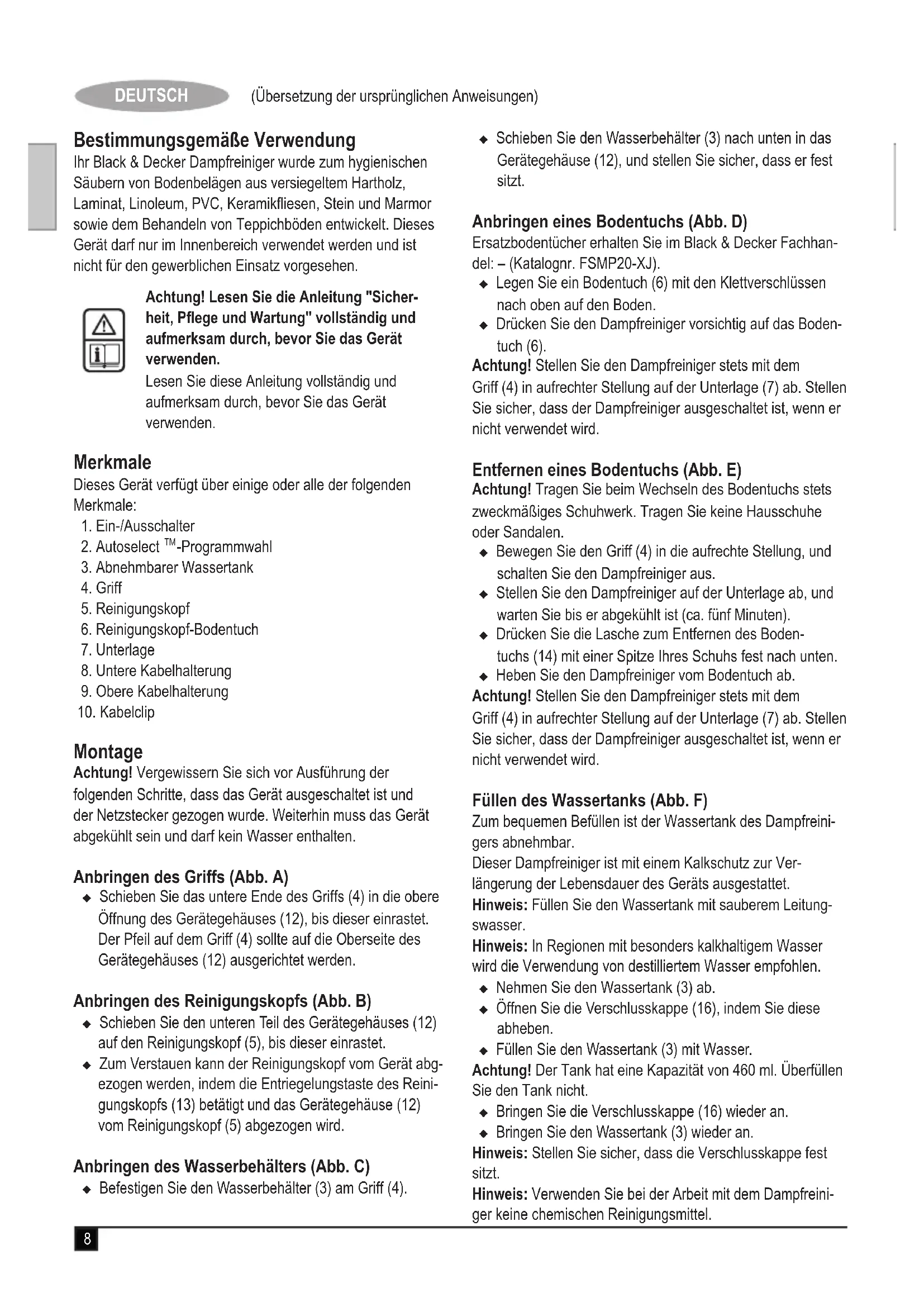 DEUTSCH (Übersetzung der ursprünglichen Anweisungen)

Bestimmungsgemäße Verwendung
Ihr Black & Decker Dampfreiniger wurde zum hygienischen Säubern von Bodenbelägen aus versiegeltem Hartholz, Laminat, Linoleum, PVC, Keramikfliesen, Stein und Marmor sowie dem Behandeln von Teppichböden entwickelt. Dieses Gerät darf nur im Innenbereich verwendet werden und ist nicht für den gewerblichen Einsatz vorgesehen.

Achtung! Lesen Sie die Anleitung "Sicherheit, Pflege und Wartung" vollständig und aufmerksam durch, bevor Sie das Gerät verwenden.
Lesen Sie diese Anleitung vollständig und aufmerksam durch, bevor Sie das Gerät verwenden.

Merkmale
Dieses Gerät verfügt über einige oder alle der folgenden Merkmale:
1. Ein-/Ausschalter
2. Autoselect $^{TM}$-Programmwahl
3. Abnehmbarer Wassertank
4. Griff
5. Reinigungskopf
6. Reinigungskopf-Bodentuch
7. Unterlage
8. Untere Kabelhalterung
9. Obere Kabelhalterung
10. Kabelclip

Montage
Achtung! Vergewissern Sie sich vor Ausführung der folgenden Schritte, dass das Gerät ausgeschaltet ist und der Netzstecker gezogen wurde. Weiterhin muss das Gerät abgekühlt sein und darf kein Wasser enthalten.

Anbringen des Griffs (Abb. A)
◆ Schieben Sie das untere Ende des Griffs (4) in die obere Öffnung des Gerätegehäuses (12), bis dieser einrastet. Der Pfeil auf dem Griff (4) sollte auf die Oberseite des Gerätegehäuses (12) ausgerichtet werden.

Anbringen des Reinigungskopfs (Abb. B)
◆ Schieben Sie den unteren Teil des Gerätegehäuses (12) auf den Reinigungskopf (5), bis dieser einrastet.
◆ Zum Verstauen kann der Reinigungskopf vom Gerät abgezogen werden, indem die Entriegelungstaste des Reinigungskopfs (13) betätigt und das Gerätegehäuse (12) vom Reinigungskopf (5) abgezogen wird.

Anbringen des Wasserbehälters (Abb. C)
◆ Befestigen Sie den Wasserbehälter (3) am Griff (4).
◆ Schieben Sie den Wasserbehälter (3) nach unten in das Gerätegehäuse (12), und stellen Sie sicher, dass er fest sitzt.

Anbringen eines Bodentuchs (Abb. D)
Ersatzbodentücher erhalten Sie im Black & Decker Fachhandel: – (Katalognr. FSMP20-XJ).
◆ Legen Sie ein Bodentuch (6) mit den Klettverschlüssen nach oben auf den Boden.
◆ Drücken Sie den Dampfreiniger vorsichtig auf das Bodentuch (6).
Achtung! Stellen Sie den Dampfreiniger stets mit dem Griff (4) in aufrechter Stellung auf der Unterlage (7) ab. Stellen Sie sicher, dass der Dampfreiniger ausgeschaltet ist, wenn er nicht verwendet wird.

Entfernen eines Bodentuchs (Abb. E)
Achtung! Tragen Sie beim Wechseln des Bodentuchs stets zweckmäßiges Schuhwerk. Tragen Sie keine Hausschuhe oder Sandalen.
◆ Bewegen Sie den Griff (4) in die aufrechte Stellung, und schalten Sie den Dampfreiniger aus.
◆ Stellen Sie den Dampfreiniger auf der Unterlage ab, und warten Sie bis er abgekühlt ist (ca. fünf Minuten).
◆ Drücken Sie die Lasche zum Entfernen des Bodentuchs (14) mit einer Spitze Ihres Schuhs fest nach unten.
◆ Heben Sie den Dampfreiniger vom Bodentuch ab.
Achtung! Stellen Sie den Dampfreiniger stets mit dem Griff (4) in aufrechter Stellung auf der Unterlage (7) ab. Stellen Sie sicher, dass der Dampfreiniger ausgeschaltet ist, wenn er nicht verwendet wird.

Füllen des Wassertanks (Abb. F)
Zum bequemen Befüllen ist der Wassertank des Dampfreinigers abnehmbar.
Dieser Dampfreiniger ist mit einem Kalkschutz zur Verlängerung der Lebensdauer des Geräts ausgestattet.
Hinweis: Füllen Sie den Wassertank mit sauberem Leitungswasser.
Hinweis: In Regionen mit besonders kalkhaltigem Wasser wird die Verwendung von destilliertem Wasser empfohlen.
◆ Nehmen Sie den Wassertank (3) ab.
◆ Öffnen Sie die Verschlusskappe (16), indem Sie diese abheben.
◆ Füllen Sie den Wassertank (3) mit Wasser.
Achtung! Der Tank hat eine Kapazität von 460 ml. Überfüllen Sie den Tank nicht.
◆ Bringen Sie die Verschlusskappe (16) wieder an.
◆ Bringen Sie den Wassertank (3) wieder an.
Hinweis: Stellen Sie sicher, dass die Verschlusskappe fest sitzt.
Hinweis: Verwenden Sie bei der Arbeit mit dem Dampfreiniger keine chemischen Reinigungsmittel.

8